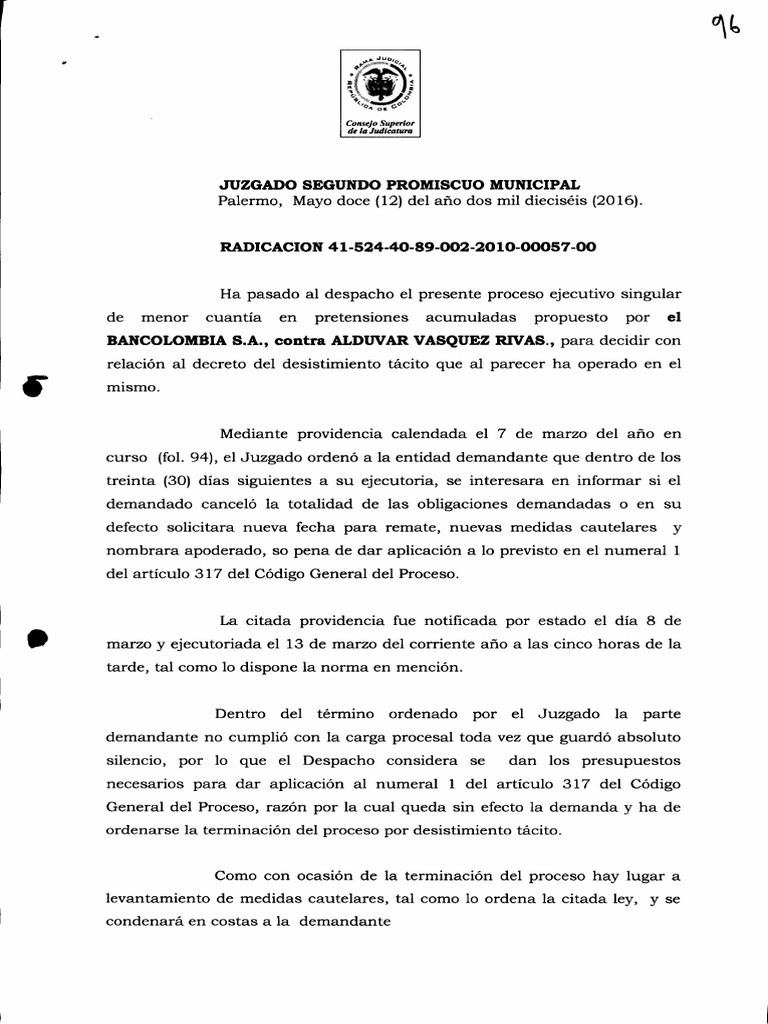 96

RAMA JUDICIAL
REPUBLICA DE COLOMBIA
Consejo Superior de la Judicatura

JUZGADO SEGUNDO PROMISCUO MUNICIPAL
Palermo, Mayo doce (12) del año dos mil dieciséis (2016).

RADICACION 41-524-40-89-002-2010-00057-00

Ha pasado al despacho el presente proceso ejecutivo singular de menor cuantía en pretensiones acumuladas propuesto por el BANCOLOMBIA S.A., contra ALDUVAR VASQUEZ RIVAS., para decidir con relación al decreto del desistimiento tácito que al parecer ha operado en el mismo.

Mediante providencia calendada el 7 de marzo del año en curso (fol. 94), el Juzgado ordenó a la entidad demandante que dentro de los treinta (30) días siguientes a su ejecutoria, se interesara en informar si el demandado canceló la totalidad de las obligaciones demandadas o en su defecto solicitara nueva fecha para remate, nuevas medidas cautelares y nombrara apoderado, so pena de dar aplicación a lo previsto en el numeral 1 del artículo 317 del Código General del Proceso.

La citada providencia fue notificada por estado el día 8 de marzo y ejecutoriada el 13 de marzo del corriente año a las cinco horas de la tarde, tal como lo dispone la norma en mención.

Dentro del término ordenado por el Juzgado la parte demandante no cumplió con la carga procesal toda vez que guardó absoluto silencio, por lo que el Despacho considera se dan los presupuestos necesarios para dar aplicación al numeral 1 del artículo 317 del Código General del Proceso, razón por la cual queda sin efecto la demanda y ha de ordenarse la terminación del proceso por desistimiento tácito.

Como con ocasión de la terminación del proceso hay lugar a levantamiento de medidas cautelares, tal como lo ordena la citada ley, y se condenará en costas a la demandante